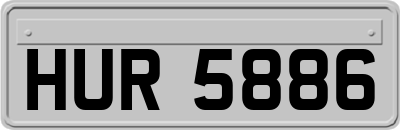 HUR 5886